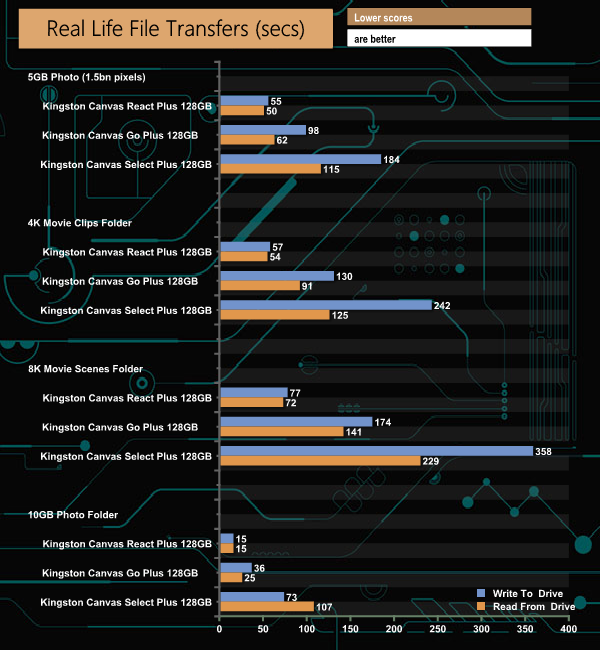 Real Life File Transfers (secs)

Lower scores
are better

5GB Photo (1.5bn pixels)
Kingston Canvas React Plus 128GB 55 50
Kingston Canvas Go Plus 128GB 98 62
Kingston Canvas Select Plus 128GB 184 115

4K Movie Clips Folder
Kingston Canvas React Plus 128GB 57 54
Kingston Canvas Go Plus 128GB 130 91
Kingston Canvas Select Plus 128GB 242 125

8K Movie Scenes Folder
Kingston Canvas React Plus 128GB 77 72
Kingston Canvas Go Plus 128GB 174 141
Kingston Canvas Select Plus 128GB 358 229

10GB Photo Folder
Kingston Canvas React Plus 128GB 15 15
Kingston Canvas Go Plus 128GB 36 25
Kingston Canvas Select Plus 128GB 73 107

Write To Drive
Read From Drive

0 50 100 150 200 250 300 350 400